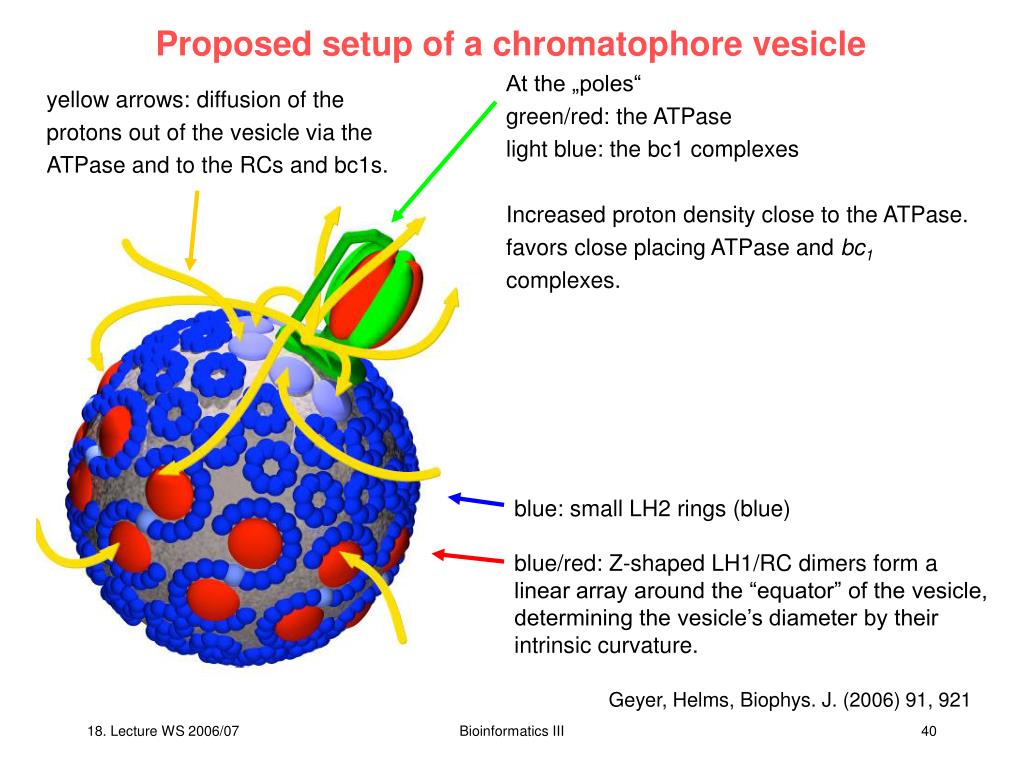 Proposed setup of a chromatophore vesicle

yellow arrows: diffusion of the protons out of the vesicle via the ATPase and to the RCs and bc1s.

At the „poles“
green/red: the ATPase
light blue: the bc1 complexes

Increased proton density close to the ATPase. favors close placing ATPase and $bc_1$ complexes.

blue: small LH2 rings (blue)

blue/red: Z-shaped LH1/RC dimers form a linear array around the “equator” of the vesicle, determining the vesicle’s diameter by their intrinsic curvature.

Geyer, Helms, Biophys. J. (2006) 91, 921

18. Lecture WS 2006/07

Bioinformatics III

40